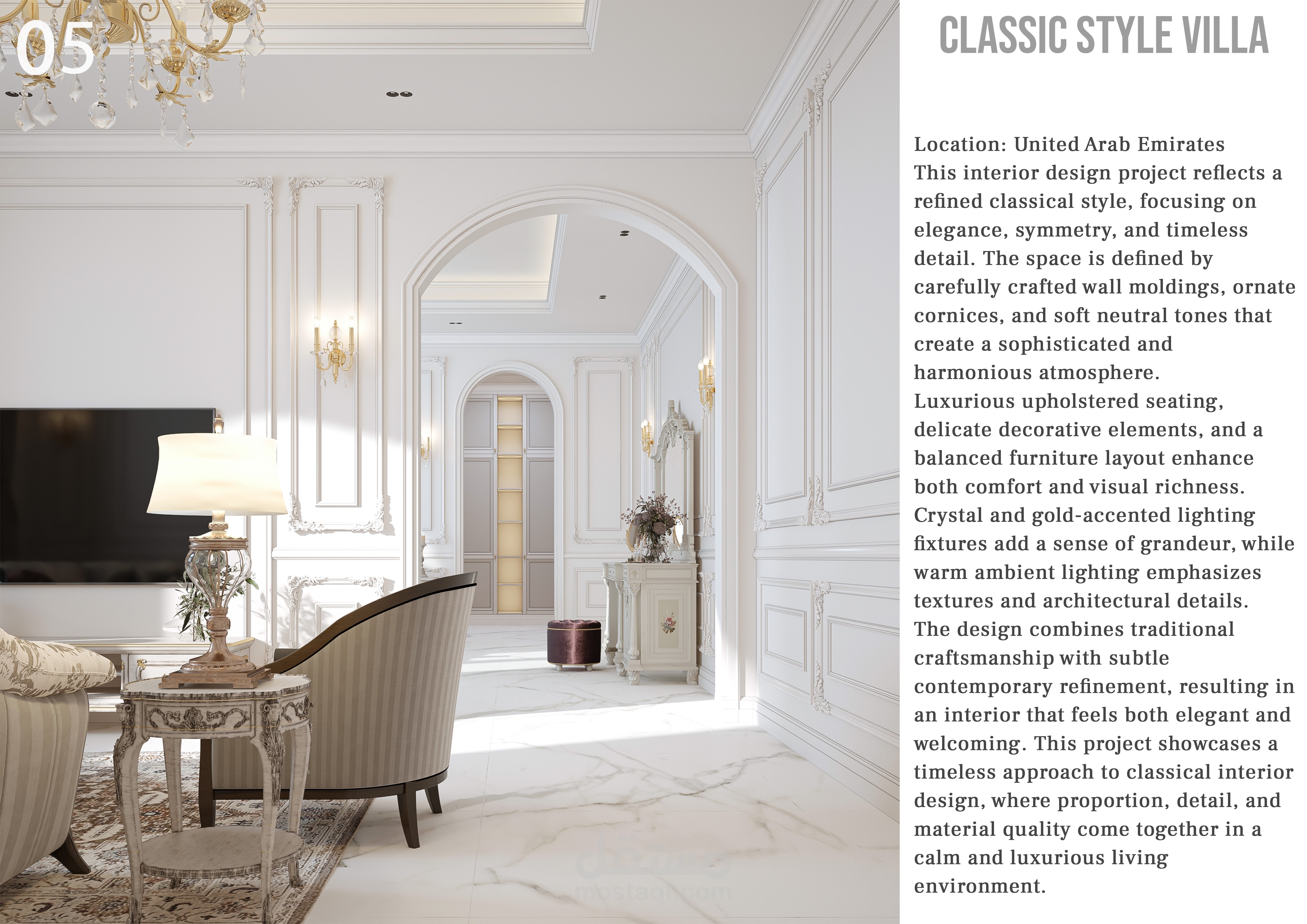 05

CLASSIC STYLE VILLA

Location: United Arab Emirates
This interior design project reflects a refined classical style, focusing on elegance, symmetry, and timeless detail. The space is defined by carefully crafted wall moldings, ornate cornices, and soft neutral tones that create a sophisticated and harmonious atmosphere.
Luxurious upholstered seating, delicate decorative elements, and a balanced furniture layout enhance both comfort and visual richness.
Crystal and gold-accented lighting fixtures add a sense of grandeur, while warm ambient lighting emphasizes textures and architectural details.
The design combines traditional craftsmanship with subtle contemporary refinement, resulting in an interior that feels both elegant and welcoming. This project showcases a timeless approach to classical interior design, where proportion, detail, and material quality come together in a calm and luxurious living environment.

mostaql.com